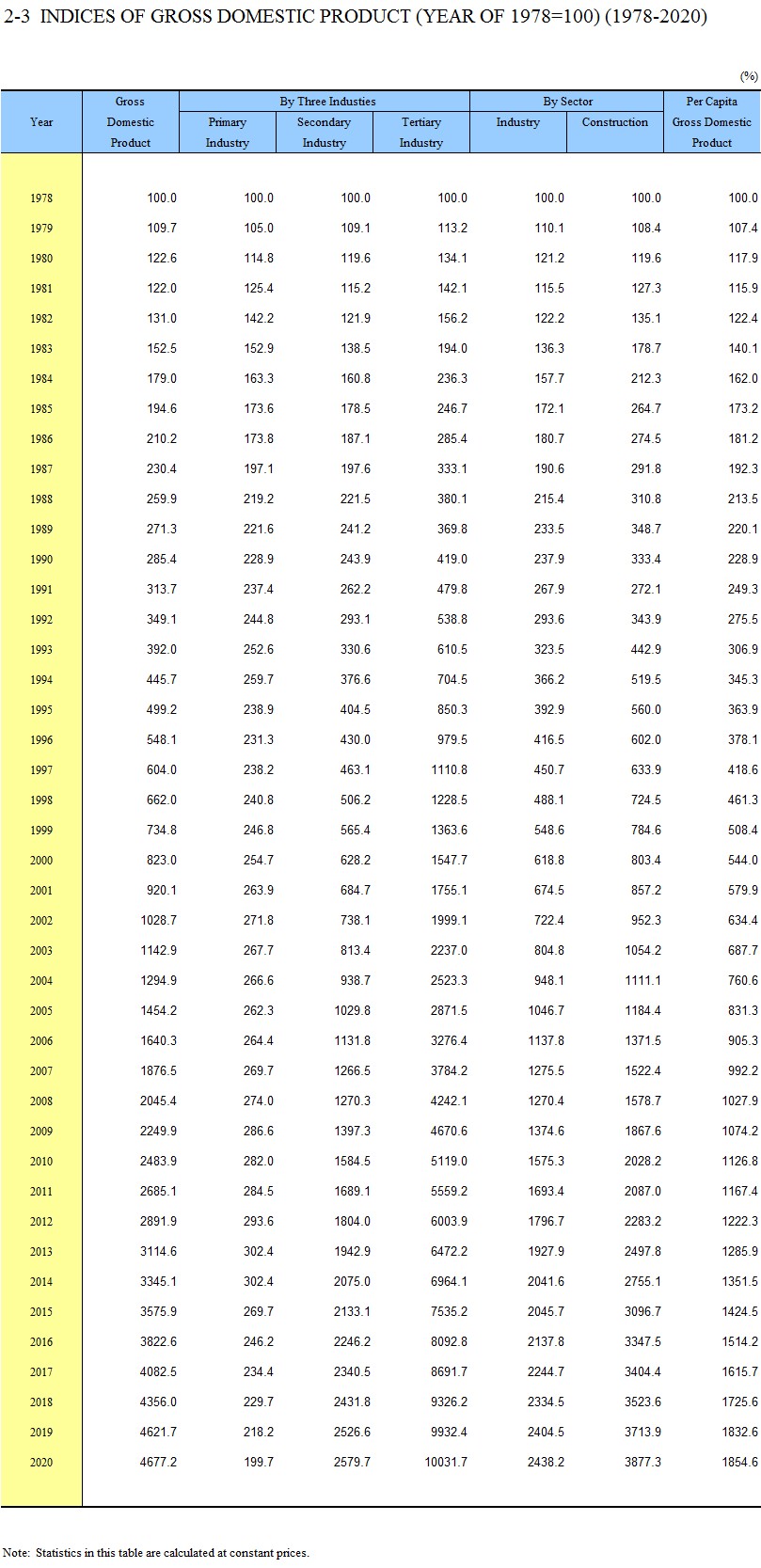 2-3 INDICES OF GROSS DOMESTIC PRODUCT (YEAR OF 1978=100) (1978-2020)

(%)

| Year | Gross Domestic Product | By Three Industies: Primary Industry | By Three Industies: Secondary Industry | By Three Industies: Tertiary Industry | By Sector: Industry | By Sector: Construction | Per Capita Gross Domestic Product |
|---|---|---|---|---|---|---|---|
| 1978 | 100.0 | 100.0 | 100.0 | 100.0 | 100.0 | 100.0 | 100.0 |
| 1979 | 109.7 | 105.0 | 109.1 | 113.2 | 110.1 | 108.4 | 107.4 |
| 1980 | 122.6 | 114.8 | 119.6 | 134.1 | 121.2 | 119.6 | 117.9 |
| 1981 | 122.0 | 125.4 | 115.2 | 142.1 | 115.5 | 127.3 | 115.9 |
| 1982 | 131.0 | 142.2 | 121.9 | 156.2 | 122.2 | 135.1 | 122.4 |
| 1983 | 152.5 | 152.9 | 138.5 | 194.0 | 136.3 | 178.7 | 140.1 |
| 1984 | 179.0 | 163.3 | 160.8 | 236.3 | 157.7 | 212.3 | 162.0 |
| 1985 | 194.6 | 173.6 | 178.5 | 246.7 | 172.1 | 264.7 | 173.2 |
| 1986 | 210.2 | 173.8 | 187.1 | 285.4 | 180.7 | 274.5 | 181.2 |
| 1987 | 230.4 | 197.1 | 197.6 | 333.1 | 190.6 | 291.8 | 192.3 |
| 1988 | 259.9 | 219.2 | 221.5 | 380.1 | 215.4 | 310.8 | 213.5 |
| 1989 | 271.3 | 221.6 | 241.2 | 369.8 | 233.5 | 348.7 | 220.1 |
| 1990 | 285.4 | 228.9 | 243.9 | 419.0 | 237.9 | 333.4 | 228.9 |
| 1991 | 313.7 | 237.4 | 262.2 | 479.8 | 267.9 | 272.1 | 249.3 |
| 1992 | 349.1 | 244.8 | 293.1 | 538.8 | 293.6 | 343.9 | 275.5 |
| 1993 | 392.0 | 252.6 | 330.6 | 610.5 | 323.5 | 442.9 | 306.9 |
| 1994 | 445.7 | 259.7 | 376.6 | 704.5 | 366.2 | 519.5 | 345.3 |
| 1995 | 499.2 | 238.9 | 404.5 | 850.3 | 392.9 | 560.0 | 363.9 |
| 1996 | 548.1 | 231.3 | 430.0 | 979.5 | 416.5 | 602.0 | 378.1 |
| 1997 | 604.0 | 238.2 | 463.1 | 1110.8 | 450.7 | 633.9 | 418.6 |
| 1998 | 662.0 | 240.8 | 506.2 | 1228.5 | 488.1 | 724.5 | 461.3 |
| 1999 | 734.8 | 246.8 | 565.4 | 1363.6 | 548.6 | 784.6 | 508.4 |
| 2000 | 823.0 | 254.7 | 628.2 | 1547.7 | 618.8 | 803.4 | 544.0 |
| 2001 | 920.1 | 263.9 | 684.7 | 1755.1 | 674.5 | 857.2 | 579.9 |
| 2002 | 1028.7 | 271.8 | 738.1 | 1999.1 | 722.4 | 952.3 | 634.4 |
| 2003 | 1142.9 | 267.7 | 813.4 | 2237.0 | 804.8 | 1054.2 | 687.7 |
| 2004 | 1294.9 | 266.6 | 938.7 | 2523.3 | 948.1 | 1111.1 | 760.6 |
| 2005 | 1454.2 | 262.3 | 1029.8 | 2871.5 | 1046.7 | 1184.4 | 831.3 |
| 2006 | 1640.3 | 264.4 | 1131.8 | 3276.4 | 1137.8 | 1371.5 | 905.3 |
| 2007 | 1876.5 | 269.7 | 1266.5 | 3784.2 | 1275.5 | 1522.4 | 992.2 |
| 2008 | 2045.4 | 274.0 | 1270.3 | 4242.1 | 1270.4 | 1578.7 | 1027.9 |
| 2009 | 2249.9 | 286.6 | 1397.3 | 4670.6 | 1374.6 | 1867.6 | 1074.2 |
| 2010 | 2483.9 | 282.0 | 1584.5 | 5119.0 | 1575.3 | 2028.2 | 1126.8 |
| 2011 | 2685.1 | 284.5 | 1689.1 | 5559.2 | 1693.4 | 2087.0 | 1167.4 |
| 2012 | 2891.9 | 293.6 | 1804.0 | 6003.9 | 1796.7 | 2283.2 | 1222.3 |
| 2013 | 3114.6 | 302.4 | 1942.9 | 6472.2 | 1927.9 | 2497.8 | 1285.9 |
| 2014 | 3345.1 | 302.4 | 2075.0 | 6964.1 | 2041.6 | 2755.1 | 1351.5 |
| 2015 | 3575.9 | 269.7 | 2133.1 | 7535.2 | 2045.7 | 3096.7 | 1424.5 |
| 2016 | 3822.6 | 246.2 | 2246.2 | 8092.8 | 2137.8 | 3347.5 | 1514.2 |
| 2017 | 4082.5 | 234.4 | 2340.5 | 8691.7 | 2244.7 | 3404.4 | 1615.7 |
| 2018 | 4356.0 | 229.7 | 2431.8 | 9326.2 | 2334.5 | 3523.6 | 1725.6 |
| 2019 | 4621.7 | 218.2 | 2526.6 | 9932.4 | 2404.5 | 3713.9 | 1832.6 |
| 2020 | 4677.2 | 199.7 | 2579.7 | 10031.7 | 2438.2 | 3877.3 | 1854.6 |

Note: Statistics in this table are calculated at constant prices.